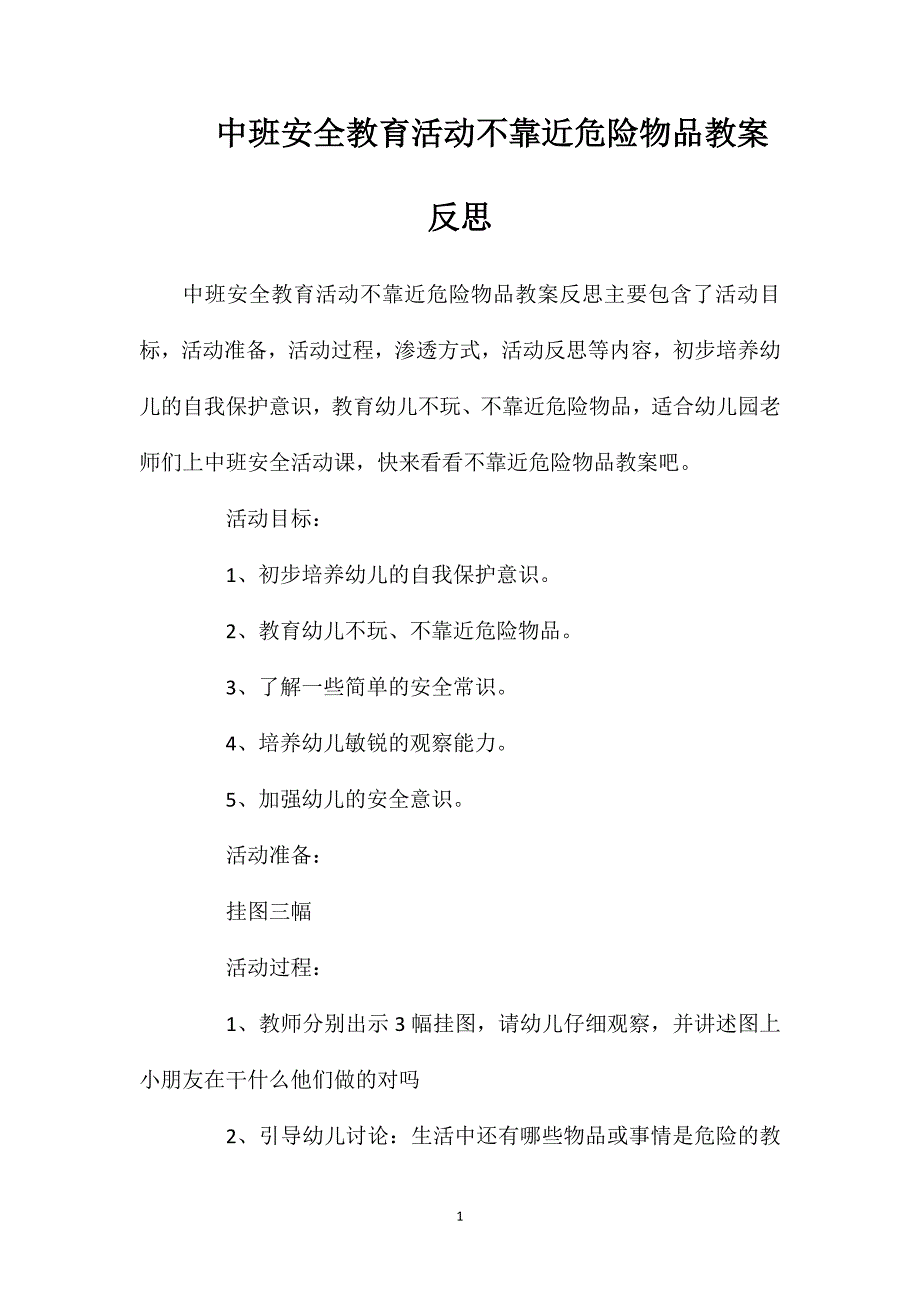 中班安全教育活动不靠近危险物品教案反思

中班安全教育活动不靠近危险物品教案反思主要包含了活动目标，活动准备，活动过程，渗透方式，活动反思等内容，初步培养幼儿的自我保护意识，教育幼儿不玩、不靠近危险物品，适合幼儿园老师们上中班安全活动课，快来看看不靠近危险物品教案吧。

活动目标：

1、初步培养幼儿的自我保护意识。

2、教育幼儿不玩、不靠近危险物品。

3、了解一些简单的安全常识。

4、培养幼儿敏锐的观察能力。

5、加强幼儿的安全意识。

活动准备：

挂图三幅

活动过程：

1、教师分别出示3幅挂图，请幼儿仔细观察，并讲述图上小朋友在干什么他们做的对吗

2、引导幼儿讨论：生活中还有哪些物品或事情是危险的教

1